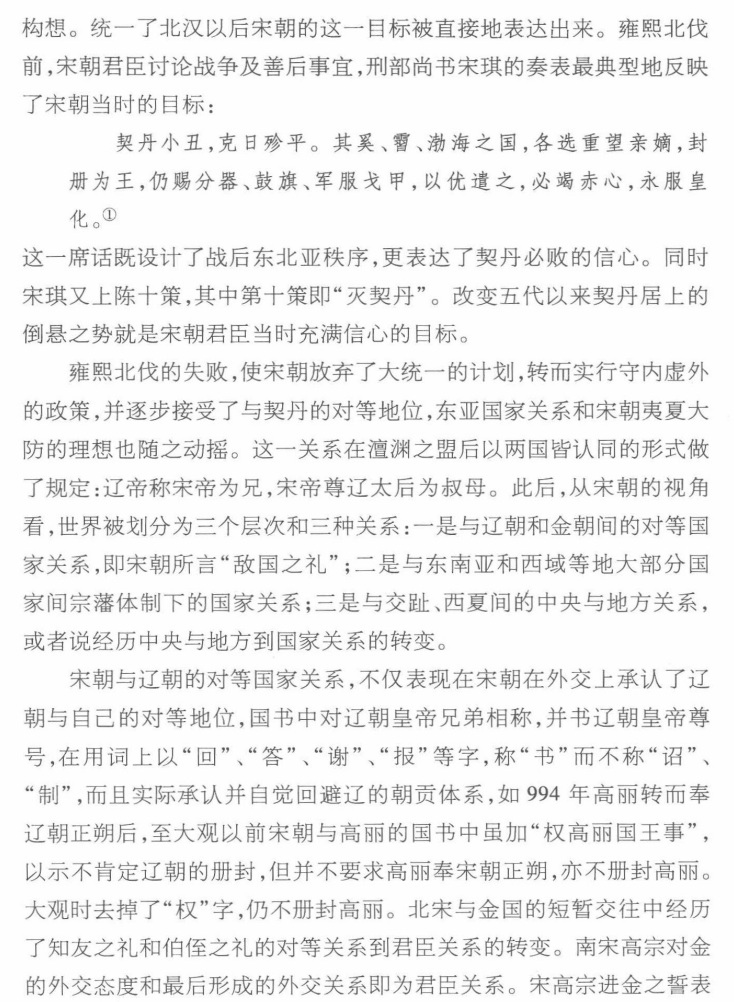 构想。统一了北汉以后宋朝的这一目标被直接地表达出来。雍熙北伐前，宋朝君臣讨论战争及善后事宜，刑部尚书宋琪的奏表最典型地反映了宋朝当时的目标：

契丹小丑，克日殄平。其奚、霫、渤海之国，各选重望亲嫡，封册为王，仍赐分器、鼓旗、军服戈甲，以优遣之，必竭赤心，永服皇化。①

这一席话既设计了战后东北亚秩序，更表达了契丹必败的信心。同时宋琪又上陈十策，其中第十策即“灭契丹”。改变五代以来契丹居上的倒悬之势就是宋朝君臣当时充满信心的目标。

雍熙北伐的失败，使宋朝放弃了大统一的计划，转而实行守内虚外的政策，并逐步接受了与契丹的对等地位，东亚国家关系和宋朝夷夏大防的理想也随之动摇。这一关系在澶渊之盟后以两国皆认同的形式做了规定：辽帝称宋帝为兄，宋帝尊辽太后为叔母。此后，从宋朝的视角看，世界被划分为三个层次和三种关系：一是与辽朝和金朝间的对等国家关系，即宋朝所言“敌国之礼”；二是与东南亚和西域等地大部分国家间宗藩体制下的国家关系；三是与交趾、西夏间的中央与地方关系，或者说经历中央与地方到国家关系的转变。

宋朝与辽朝的对等国家关系，不仅表现在宋朝在外交上承认了辽朝与自己的对等地位，国书中对辽朝皇帝兄弟相称，并书辽朝皇帝尊号，在用词上以“回”、“答”、“谢”、“报”等字，称“书”而不称“诏”、“制”，而且实际承认并自觉回避辽的朝贡体系，如994年高丽转而奉辽朝正朔后，至大观以前宋朝与高丽的国书中虽加“权高丽国王事”，以示不肯定辽朝的册封，但并不要求高丽奉宋朝正朔，亦不册封高丽。大观时去掉了“权”字，仍不册封高丽。北宋与金国的短暂交往中经历了知友之礼和伯侄之礼的对等关系到君臣关系的转变。南宋高宗对金的外交态度和最后形成的外交关系即为君臣关系。宋高宗进金之誓表